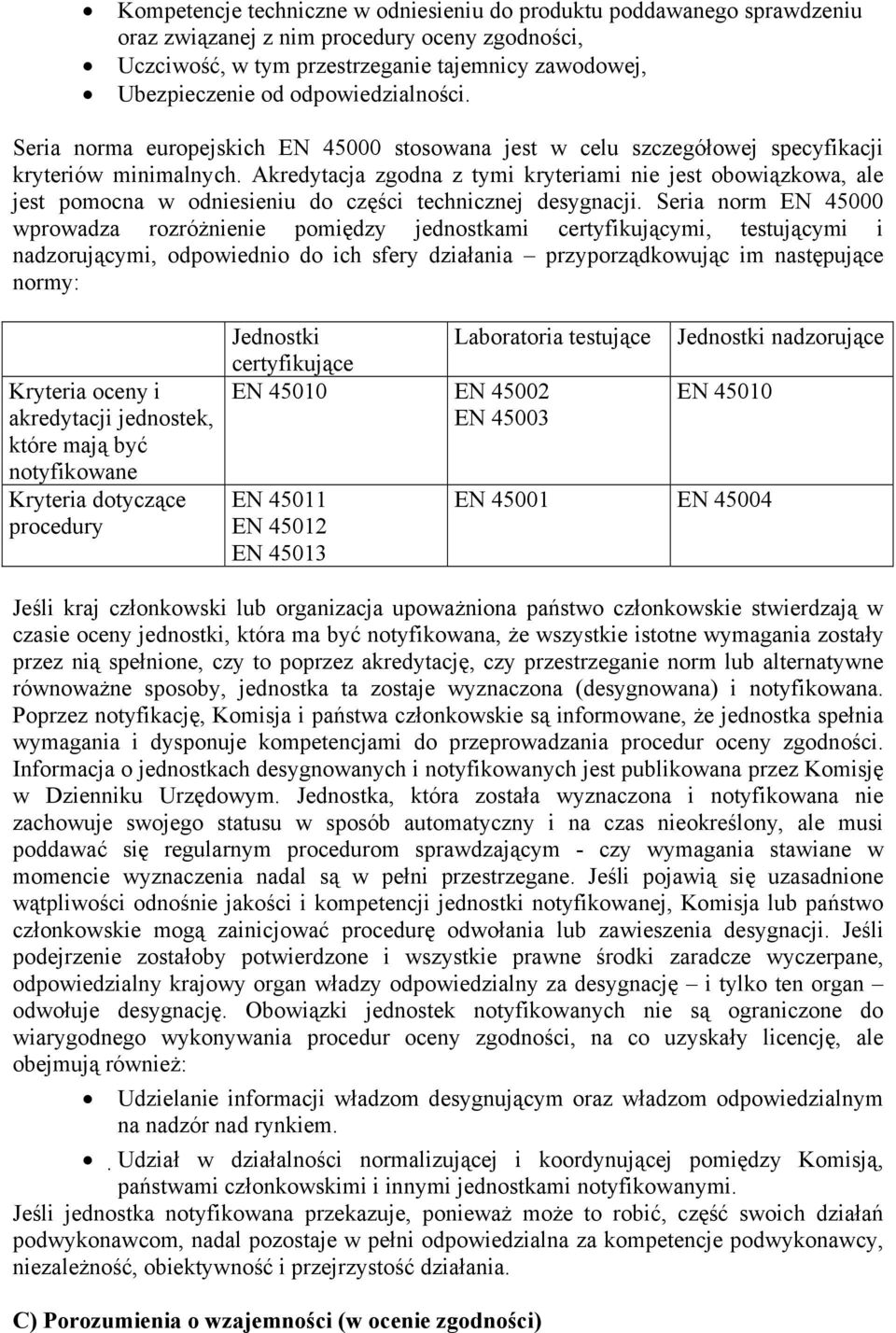 • Kompetencje techniczne w odniesieniu do produktu poddawanego sprawdzeniu oraz związanej z nim procedury oceny zgodności,
• Uczciwość, w tym przestrzeganie tajemnicy zawodowej,
• Ubezpieczenie od odpowiedzialności.

Seria norma europejskich EN 45000 stosowana jest w celu szczegółowej specyfikacji kryteriów minimalnych. Akredytacja zgodna z tymi kryteriami nie jest obowiązkowa, ale jest pomocna w odniesieniu do części technicznej desygnacji. Seria norm EN 45000 wprowadza rozróżnienie pomiędzy jednostkami certyfikującymi, testującymi i nadzorującymi, odpowiednio do ich sfery działania – przyporządkowując im następujące normy:

| | Jednostki certyfikujące | Laboratoria testujące | Jednostki nadzorujące |
|---|---|---|---|
| Kryteria oceny i akredytacji jednostek, które mają być notyfikowane | EN 45010 | EN 45002 EN 45003 | EN 45010 |
| Kryteria dotyczące procedury | EN 45011 EN 45012 EN 45013 | EN 45001 | EN 45004 |

Jeśli kraj członkowski lub organizacja upoważniona państwo członkowskie stwierdzają w czasie oceny jednostki, która ma być notyfikowana, że wszystkie istotne wymagania zostały przez nią spełnione, czy to poprzez akredytację, czy przestrzeganie norm lub alternatywne równoważne sposoby, jednostka ta zostaje wyznaczona (desygnowana) i notyfikowana. Poprzez notyfikację, Komisja i państwa członkowskie są informowane, że jednostka spełnia wymagania i dysponuje kompetencjami do przeprowadzania procedur oceny zgodności. Informacja o jednostkach desygnowanych i notyfikowanych jest publikowana przez Komisję w Dzienniku Urzędowym. Jednostka, która została wyznaczona i notyfikowana nie zachowuje swojego statusu w sposób automatyczny i na czas nieokreślony, ale musi poddawać się regularnym procedurom sprawdzającym - czy wymagania stawiane w momencie wyznaczenia nadal są w pełni przestrzegane. Jeśli pojawią się uzasadnione wątpliwości odnośnie jakości i kompetencji jednostki notyfikowanej, Komisja lub państwo członkowskie mogą zainicjować procedurę odwołania lub zawieszenia desygnacji. Jeśli podejrzenie zostałoby potwierdzone i wszystkie prawne środki zaradcze wyczerpane, odpowiedzialny krajowy organ władzy odpowiedzialny za desygnację – i tylko ten organ – odwołuje desygnację. Obowiązki jednostek notyfikowanych nie są ograniczone do wiarygodnego wykonywania procedur oceny zgodności, na co uzyskały licencję, ale obejmują również:
• Udzielanie informacji władzom desygnującym oraz władzom odpowiedzialnym na nadzór nad rynkiem.
• Udział w działalności normalizującej i koordynującej pomiędzy Komisją, państwami członkowskimi i innymi jednostkami notyfikowanymi.
Jeśli jednostka notyfikowana przekazuje, ponieważ może to robić, część swoich działań podwykonawcom, nadal pozostaje w pełni odpowiedzialna za kompetencje podwykonawcy, niezależność, obiektywność i przejrzystość działania.

C) Porozumienia o wzajemności (w ocenie zgodności)